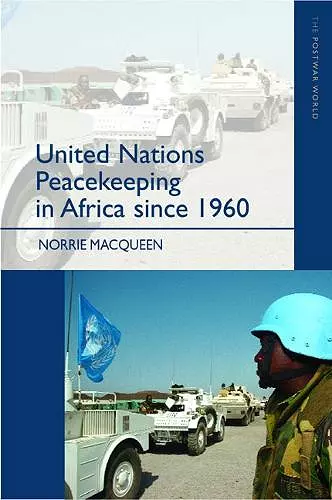 THE POSTWAR WORLD

United Nations Peacekeeping in Africa since 1960

NORRIE MACQUEEN